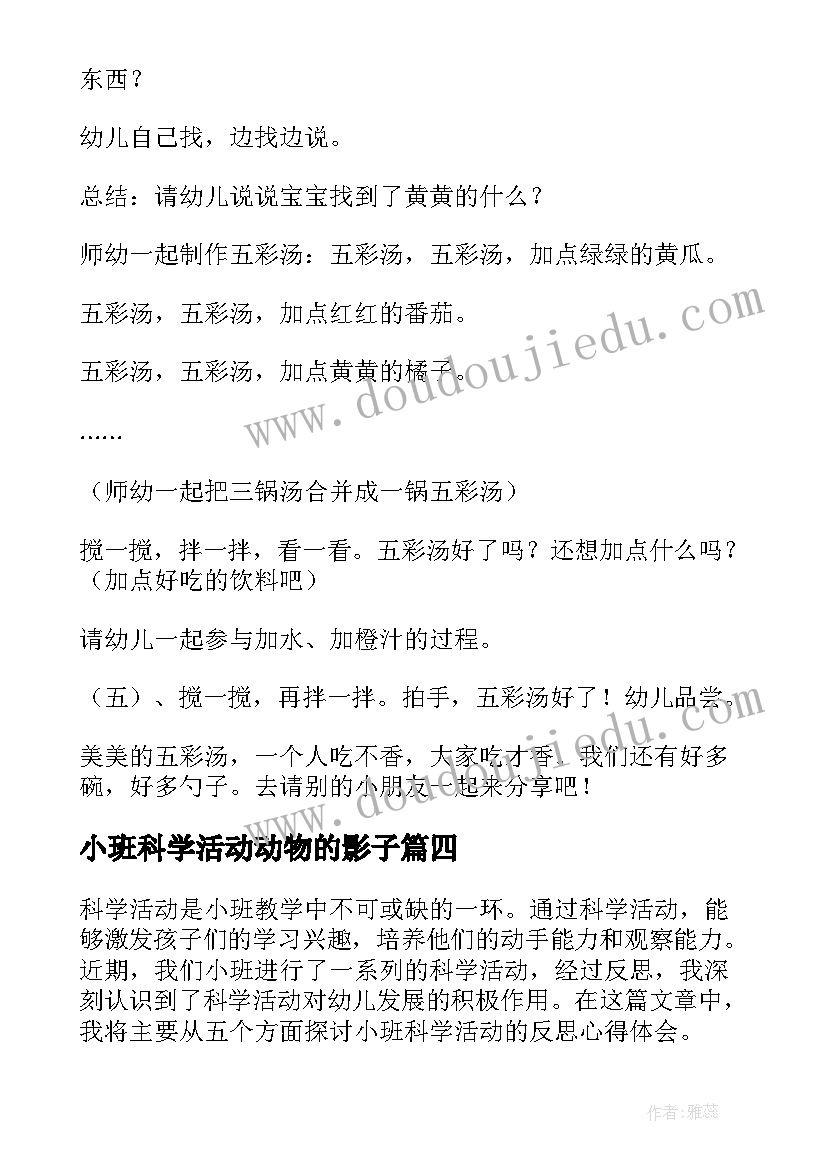 东西？

幼儿自己找，边找边说。

总结：请幼儿说说宝宝找到了黄黄的什么？

师幼一起制作五彩汤：五彩汤，五彩汤，加点绿绿的黄瓜。

五彩汤，五彩汤，加点红红的番茄。

五彩汤，五彩汤，加点黄黄的橘子。

……

（师幼一起把三锅汤合并成一锅五彩汤）

搅一搅，拌一拌，看一看。五彩汤好了吗？还想加点什么吗？（加点好吃的饮料吧）

请幼儿一起参与加水、加橙汁的过程。

（五）、搅一搅，再拌一拌。拍手，五彩汤好了！幼儿品尝。

美美的五彩汤，一个人吃不香，大家吃才香。我们还有好多碗，好多勺子。去请别的小朋友一起来分享吧！

小班科学活动动物的影子篇四

科学活动是小班教学中不可或缺的一环。通过科学活动，能够激发孩子们的学习兴趣，培养他们的动手能力和观察能力。近期，我们小班进行了一系列的科学活动，经过反思，我深刻认识到了科学活动对幼儿发展的积极作用。在这篇文章中，我将主要从五个方面探讨小班科学活动的反思心得体会。

www.doudoujiedu.com

作者：雅蕊